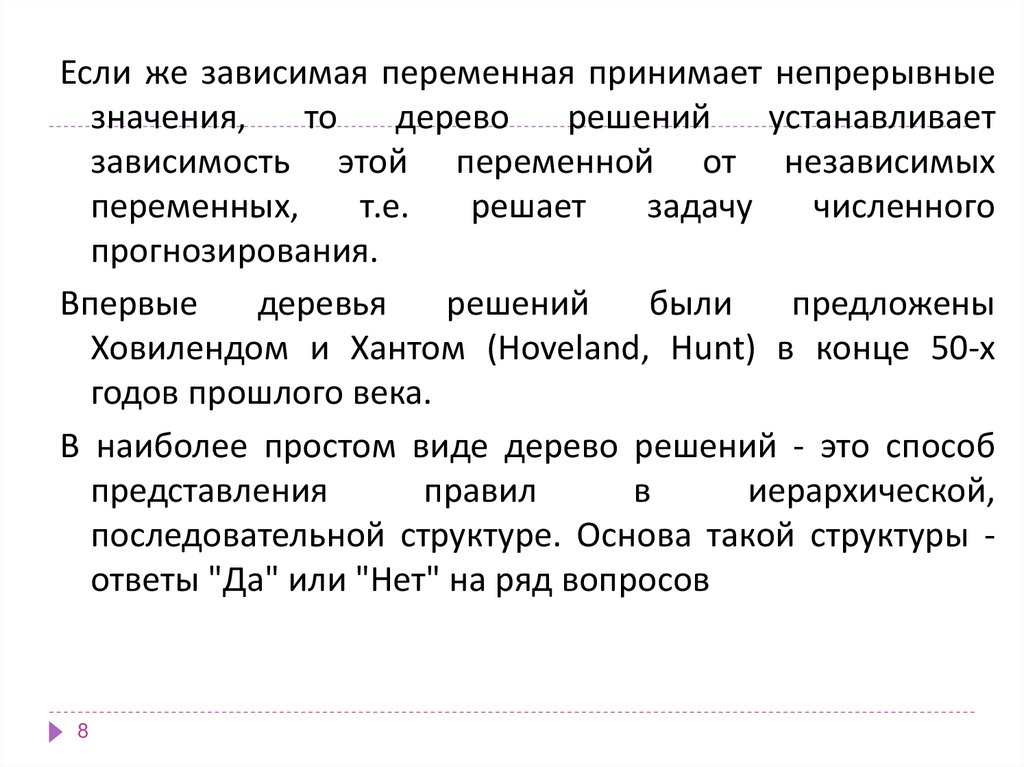 Если же зависимая переменная принимает непрерывные значения, то дерево решений устанавливает зависимость этой переменной от независимых переменных, т.е. решает задачу численного прогнозирования.

Впервые деревья решений были предложены Ховилендом и Хантом (Hoveland, Hunt) в конце 50-х годов прошлого века.

В наиболее простом виде дерево решений - это способ представления правил в иерархической, последовательной структуре. Основа такой структуры - ответы "Да" или "Нет" на ряд вопросов

8